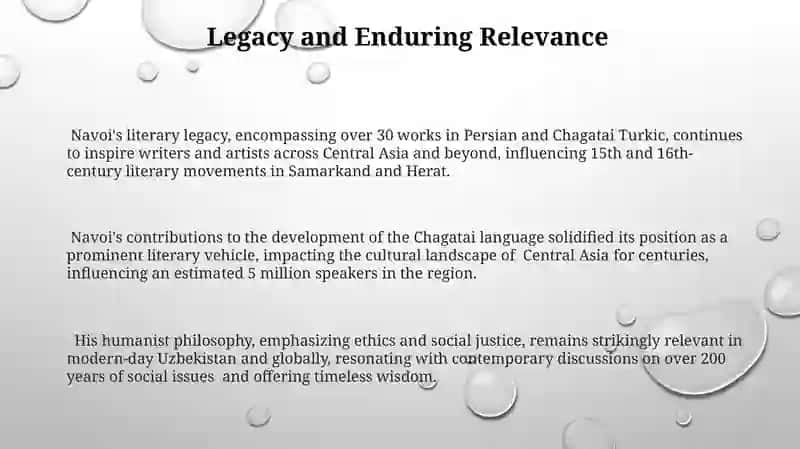 Legacy and Enduring Relevance

Navoi's literary legacy, encompassing over 30 works in Persian and Chagatai Turkic, continues to inspire writers and artists across Central Asia and beyond, influencing 15th and 16th-century literary movements in Samarkand and Herat.

Navoi's contributions to the development of the Chagatai language solidified its position as a prominent literary vehicle, impacting the cultural landscape of Central Asia for centuries, influencing an estimated 5 million speakers in the region.

His humanist philosophy, emphasizing ethics and social justice, remains strikingly relevant in modern-day Uzbekistan and globally, resonating with contemporary discussions on over 200 years of social issues and offering timeless wisdom.